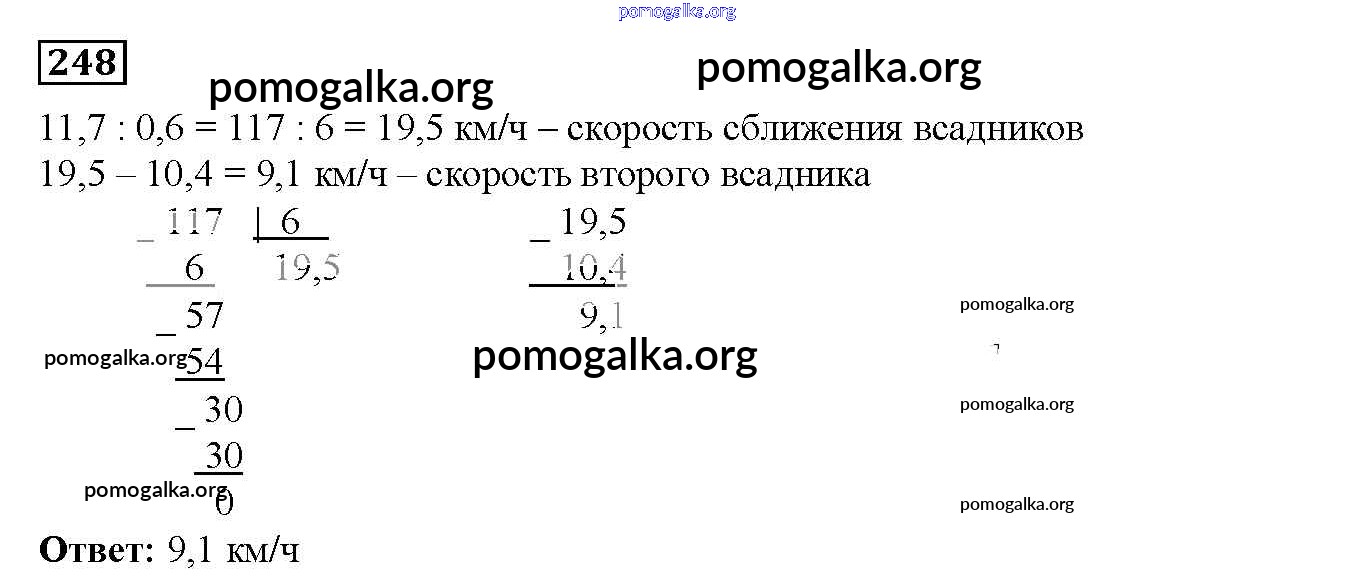 248

11,7 : 0,6 = 117 : 6 = 19,5 км/ч – скорость сближения всадников
19,5 – 10,4 = 9,1 км/ч – скорость второго всадника

_ 117 | 6
6 19,5
_ 57
54
_ 30
30
0

_ 19,5
10,4
9,1

Ответ: 9,1 км/ч

pomogalka.org